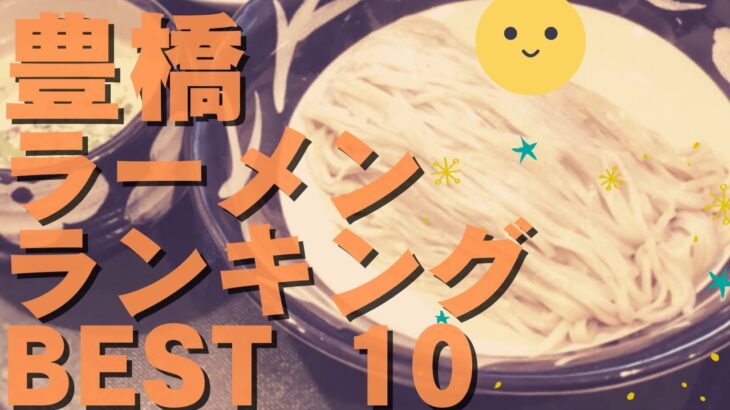 豊橋
ラーメン
ランキング
BEST 10